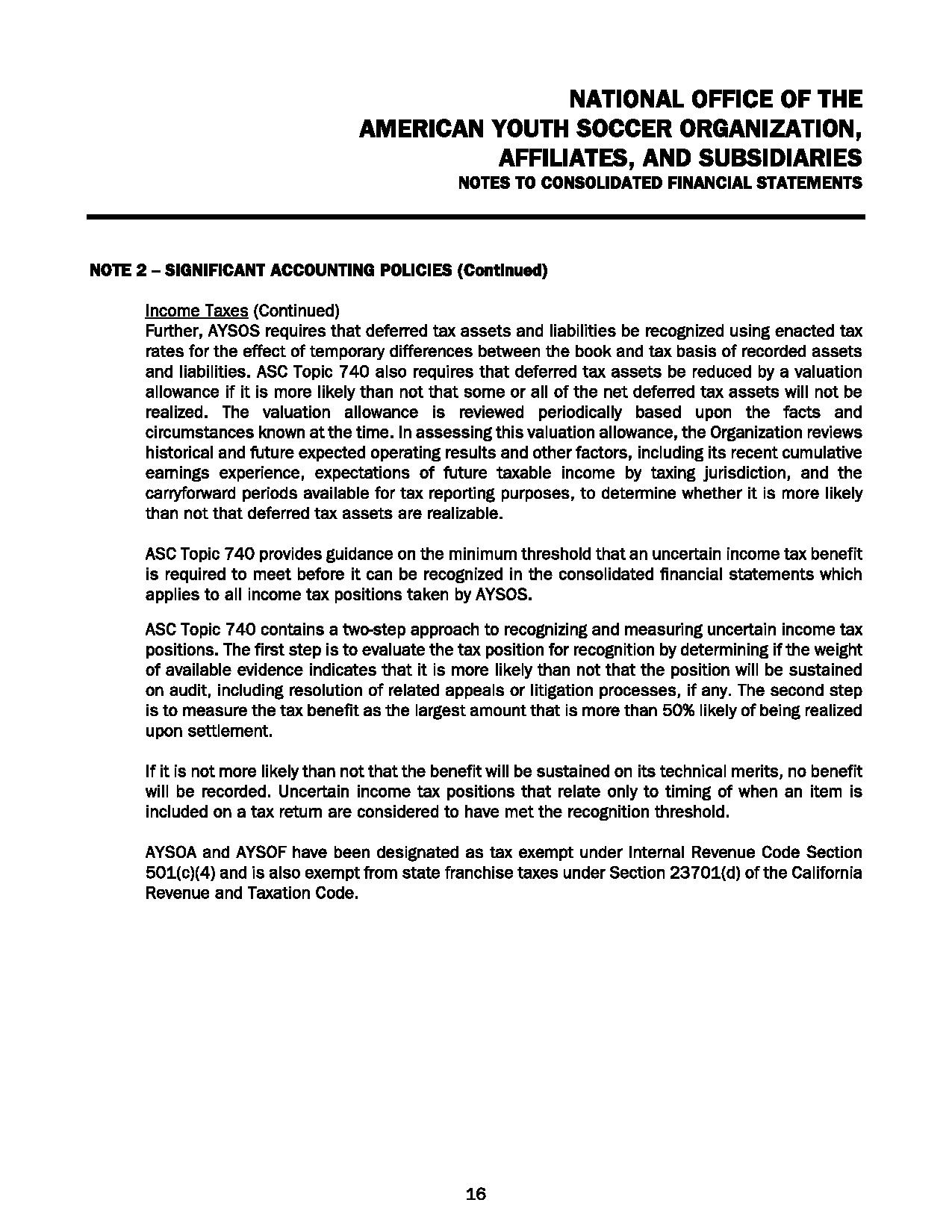 NATIONAL OFFICE OF THE
AMERICAN YOUTH SOCCER ORGANIZATION,
AFFILIATES, AND SUBSIDIARIES
NOTES TO CONSOLIDATED FINANCIAL STATEMENTS

NOTE 2 – SIGNIFICANT ACCOUNTING POLICIES (Continued)

Income Taxes (Continued)
Further, AYSOS requires that deferred tax assets and liabilities be recognized using enacted tax rates for the effect of temporary differences between the book and tax basis of recorded assets and liabilities. ASC Topic 740 also requires that deferred tax assets be reduced by a valuation allowance if it is more likely than not that some or all of the net deferred tax assets will not be realized. The valuation allowance is reviewed periodically based upon the facts and circumstances known at the time. In assessing this valuation allowance, the Organization reviews historical and future expected operating results and other factors, including its recent cumulative earnings experience, expectations of future taxable income by taxing jurisdiction, and the carryforward periods available for tax reporting purposes, to determine whether it is more likely than not that deferred tax assets are realizable.

ASC Topic 740 provides guidance on the minimum threshold that an uncertain income tax benefit is required to meet before it can be recognized in the consolidated financial statements which applies to all income tax positions taken by AYSOS.

ASC Topic 740 contains a two-step approach to recognizing and measuring uncertain income tax positions. The first step is to evaluate the tax position for recognition by determining if the weight of available evidence indicates that it is more likely than not that the position will be sustained on audit, including resolution of related appeals or litigation processes, if any. The second step is to measure the tax benefit as the largest amount that is more than 50% likely of being realized upon settlement.

If it is not more likely than not that the benefit will be sustained on its technical merits, no benefit will be recorded. Uncertain income tax positions that relate only to timing of when an item is included on a tax return are considered to have met the recognition threshold.

AYSOA and AYSOF have been designated as tax exempt under Internal Revenue Code Section 501(c)(4) and is also exempt from state franchise taxes under Section 23701(d) of the California Revenue and Taxation Code.

16